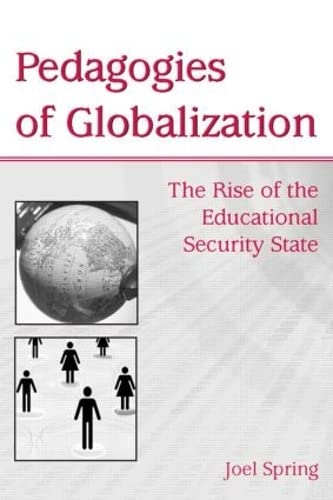 Pedagogies of Globalization

The Rise of the Educational Security State

Joel Spring